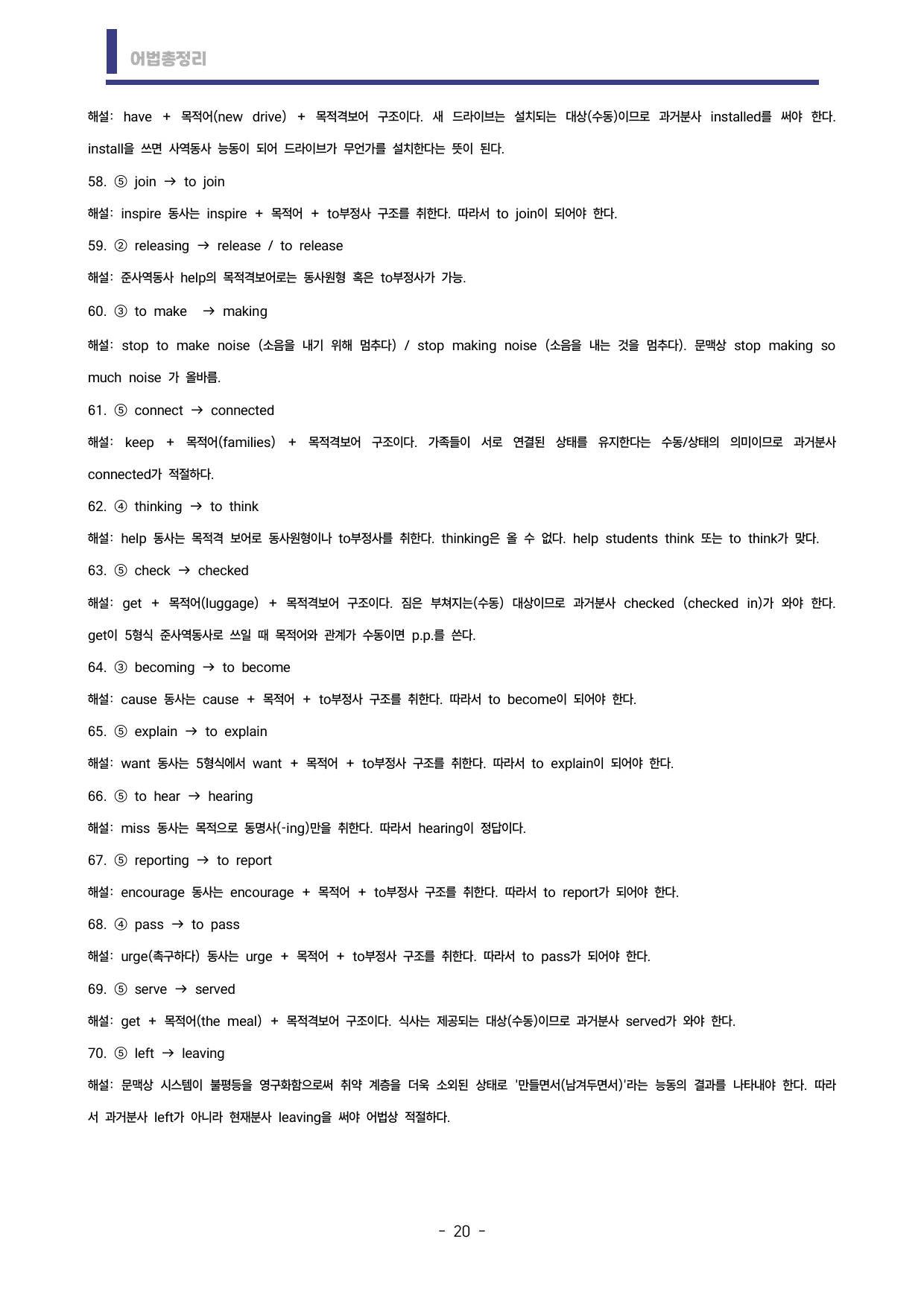 어법총정리

해설: have + 목적어(new drive) + 목적격보어 구조이다. 새 드라이브는 설치되는 대상(수동)이므로 과거분사 installed를 써야 한다. install을 쓰면 사역동사 능동이 되어 드라이브가 무언가를 설치한다는 뜻이 된다.

58. ⑤ join → to join

해설: inspire 동사는 inspire + 목적어 + to부정사 구조를 취한다. 따라서 to join이 되어야 한다.

59. ② releasing → release / to release

해설: 준사역동사 help의 목적격보어로는 동사원형 혹은 to부정사가 가능.

60. ③ to make → making

해설: stop to make noise (소음을 내기 위해 멈추다) / stop making noise (소음을 내는 것을 멈추다). 문맥상 stop making so much noise 가 올바름.

61. ⑤ connect → connected

해설: keep + 목적어(families) + 목적격보어 구조이다. 가족들이 서로 연결된 상태를 유지한다는 수동/상태의 의미이므로 과거분사 connected가 적절하다.

62. ④ thinking → to think

해설: help 동사는 목적격 보어로 동사원형이나 to부정사를 취한다. thinking은 올 수 없다. help students think 또는 to think가 맞다.

63. ⑤ check → checked

해설: get + 목적어(luggage) + 목적격보어 구조이다. 짐은 부쳐지는(수동) 대상이므로 과거분사 checked (checked in)가 와야 한다. get이 5형식 준사역동사로 쓰일 때 목적어와 관계가 수동이면 p.p.를 쓴다.

64. ③ becoming → to become

해설: cause 동사는 cause + 목적어 + to부정사 구조를 취한다. 따라서 to become이 되어야 한다.

65. ⑤ explain → to explain

해설: want 동사는 5형식에서 want + 목적어 + to부정사 구조를 취한다. 따라서 to explain이 되어야 한다.

66. ⑤ to hear → hearing

해설: miss 동사는 목적으로 동명사(-ing)만을 취한다. 따라서 hearing이 정답이다.

67. ⑤ reporting → to report

해설: encourage 동사는 encourage + 목적어 + to부정사 구조를 취한다. 따라서 to report가 되어야 한다.

68. ④ pass → to pass

해설: urge(촉구하다) 동사는 urge + 목적어 + to부정사 구조를 취한다. 따라서 to pass가 되어야 한다.

69. ⑤ serve → served

해설: get + 목적어(the meal) + 목적격보어 구조이다. 식사는 제공되는 대상(수동)이므로 과거분사 served가 와야 한다.

70. ⑤ left → leaving

해설: 문맥상 시스템이 불평등을 영구화함으로써 취약 계층을 더욱 소외된 상태로 '만들면서(남겨두면서)'라는 능동의 결과를 나타내야 한다. 따라서 과거분사 left가 아니라 현재분사 leaving을 써야 어법상 적절하다.

- 20 -